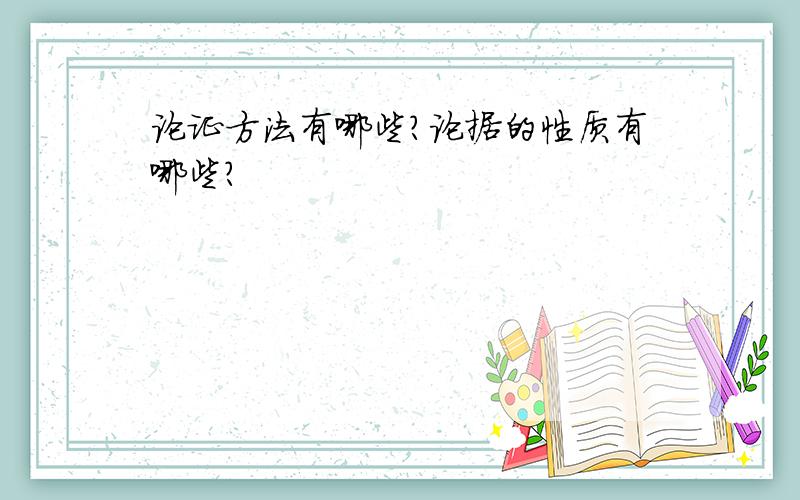 论证方法有哪些?论据的性质有哪些?